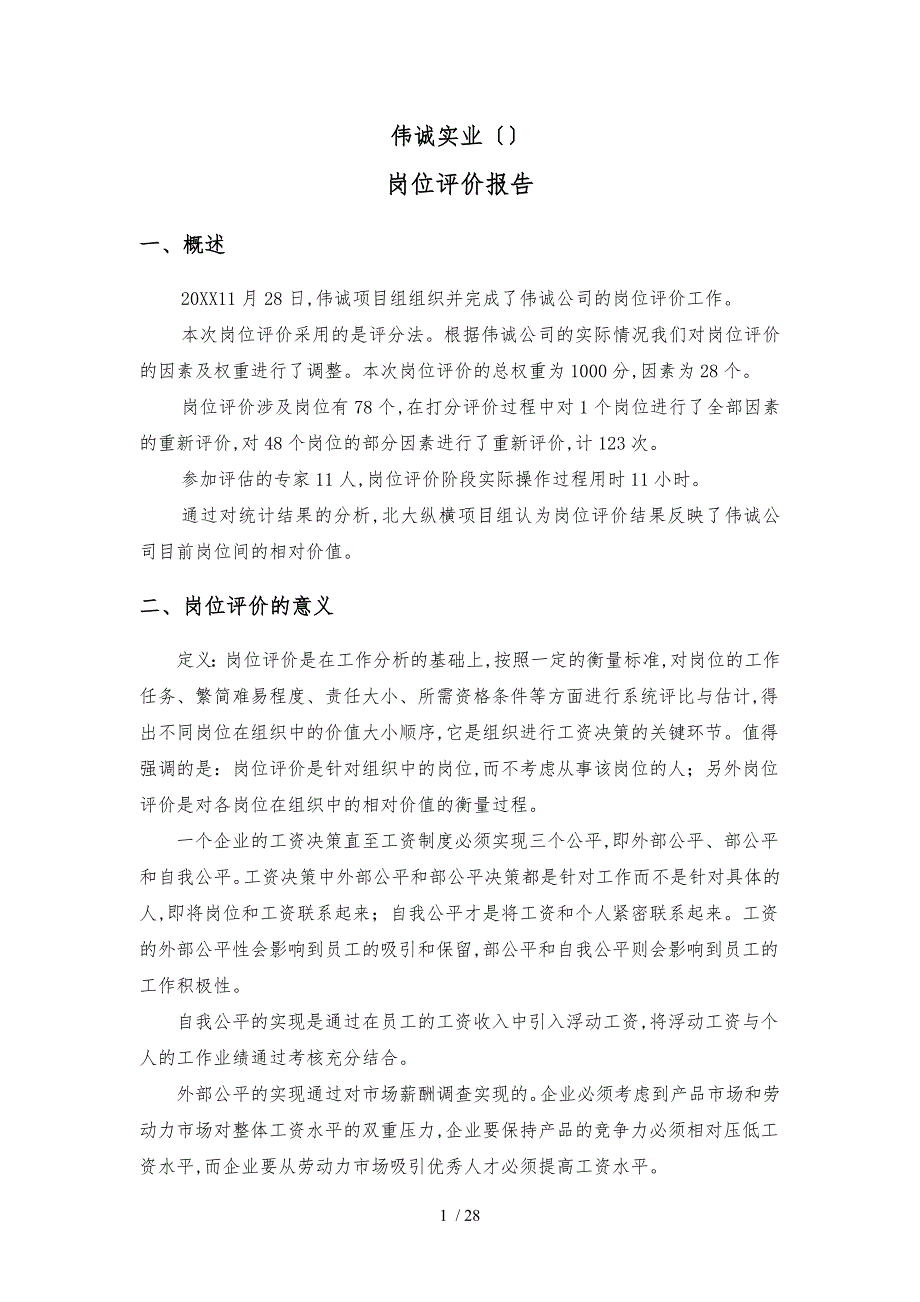 伟诚实业〔〕

岗位评价报告

一、概述

20XX11月28日,伟诚项目组组织并完成了伟诚公司的岗位评价工作。

本次岗位评价采用的是评分法。根据伟诚公司的实际情况我们对岗位评价的因素及权重进行了调整。本次岗位评价的总权重为1000分,因素为28个。

岗位评价涉及岗位有78个,在打分评价过程中对1个岗位进行了全部因素的重新评价,对48个岗位的部分因素进行了重新评价,计123次。

参加评估的专家11人,岗位评价阶段实际操作过程用时11小时。

通过对统计结果的分析,北大纵横项目组认为岗位评价结果反映了伟诚公司目前岗位间的相对价值。

二、岗位评价的意义

定义:岗位评价是在工作分析的基础上,按照一定的衡量标准,对岗位的工作任务、繁简难易程度、责任大小、所需资格条件等方面进行系统评比与估计,得出不同岗位在组织中的价值大小顺序,它是组织进行工资决策的关键环节。值得强调的是:岗位评价是针对组织中的岗位,而不考虑从事该岗位的人;另外岗位评价是对各岗位在组织中的相对价值的衡量过程。

一个企业的工资决策直至工资制度必须实现三个公平,即外部公平、部公平和自我公平。工资决策中外部公平和部公平决策都是针对工作而不是针对具体的人,即将岗位和工资联系起来;自我公平才是将工资和个人紧密联系起来。工资的外部公平性会影响到员工的吸引和保留,部公平和自我公平则会影响到员工的工作积极性。

自我公平的实现是通过在员工的工资收入中引入浮动工资,将浮动工资与个人的工作业绩通过考核充分结合。

外部公平的实现通过对市场薪酬调查实现的。企业必须考虑到产品市场和劳动力市场对整体工资水平的双重压力,企业要保持产品的竞争力必须相对压低工资水平,而企业要从劳动力市场吸引优秀人才必须提高工资水平。

1 / 28